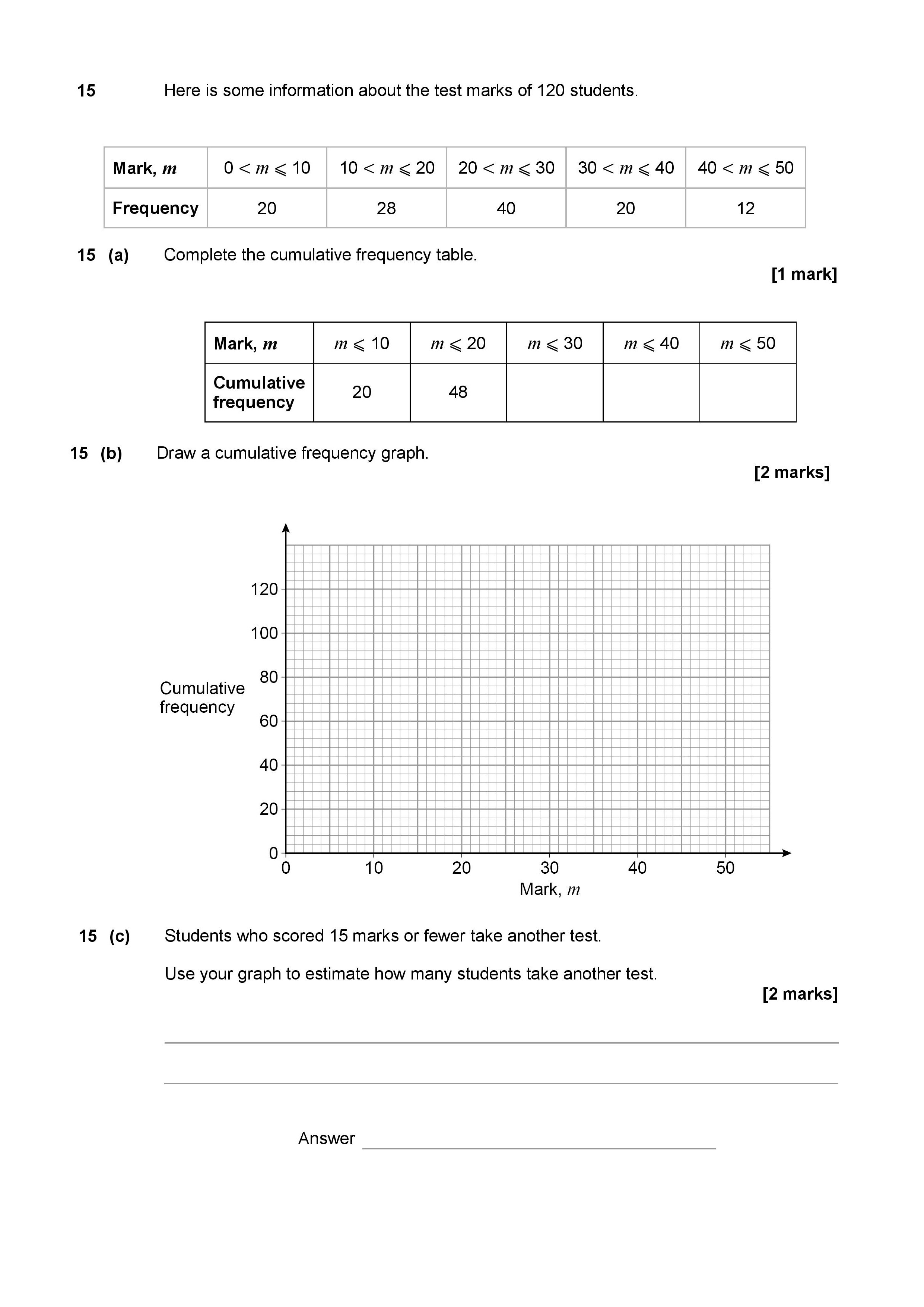 15 Here is some information about the test marks of 120 students.

| Mark, $m$ | $0 < m \leqslant 10$ | $10 < m \leqslant 20$ | $20 < m \leqslant 30$ | $30 < m \leqslant 40$ | $40 < m \leqslant 50$ |
|---|---|---|---|---|---|
| Frequency | 20 | 28 | 40 | 20 | 12 |

15 (a) Complete the cumulative frequency table.

[1 mark]

| Mark, $m$ | $m \leqslant 10$ | $m \leqslant 20$ | $m \leqslant 30$ | $m \leqslant 40$ | $m \leqslant 50$ |
|---|---|---|---|---|---|
| Cumulative frequency | 20 | 48 | | | |

15 (b) Draw a cumulative frequency graph.

[2 marks]

Cumulative frequency
120
100
80
60
40
20
0
0 10 20 30 40 50
Mark, $m$

15 (c) Students who scored 15 marks or fewer take another test.

Use your graph to estimate how many students take another test.

[2 marks]

Answer